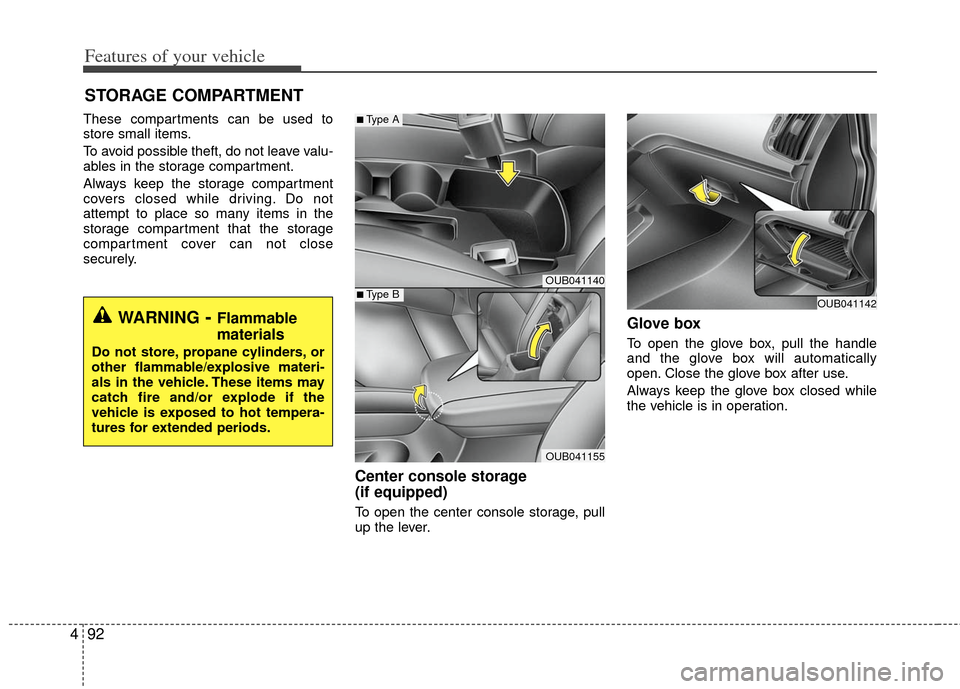 Features of your vehicle

STORAGE COMPARTMENT

These compartments can be used to store small items.

To avoid possible theft, do not leave valuables in the storage compartment.

Always keep the storage compartment covers closed while driving. Do not attempt to place so many items in the storage compartment that the storage compartment cover can not close securely.

WARNING - Flammable materials

Do not store, propane cylinders, or other flammable/explosive materials in the vehicle. These items may catch fire and/or explode if the vehicle is exposed to hot temperatures for extended periods.

■ Type A

OUB041140

■ Type B

OUB041155

Center console storage (if equipped)

To open the center console storage, pull up the lever.

OUB041142

Glove box

To open the glove box, pull the handle and the glove box will automatically open. Close the glove box after use.

Always keep the glove box closed while the vehicle is in operation.

4 92

carmanualsonline.info